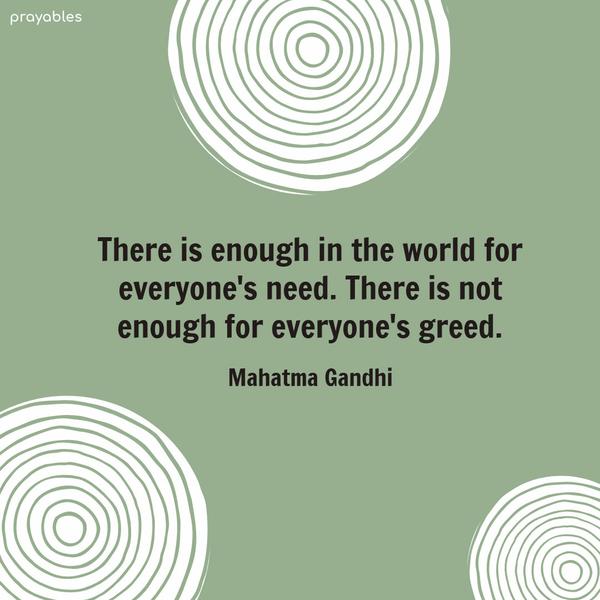 prayables

There is enough in the world for everyone's need. There is not enough for everyone's greed.

Mahatma Gandhi